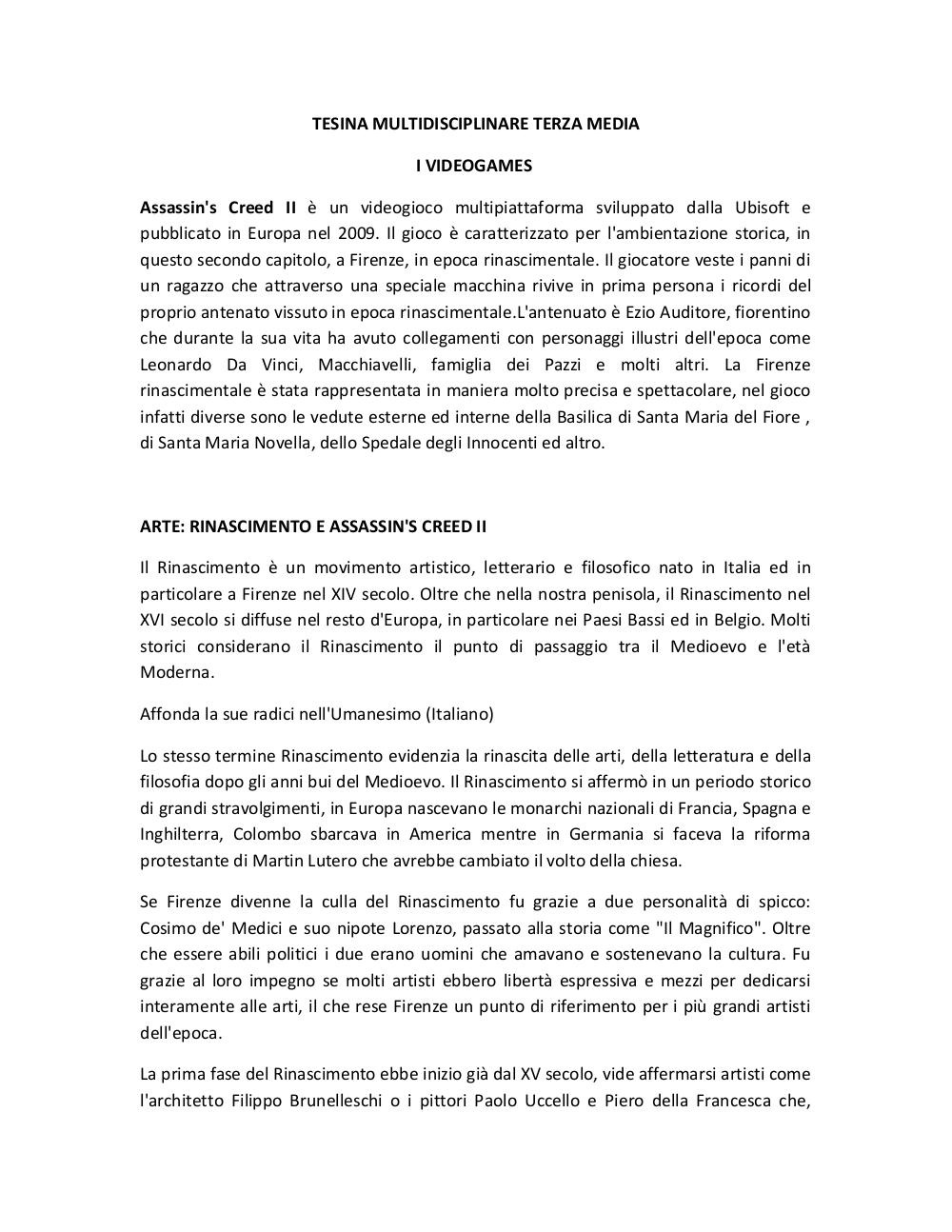 TESINA MULTIDISCIPLINARE TERZA MEDIA

I VIDEOGAMES

Assassin's Creed II è un videogioco multipiattaforma sviluppato dalla Ubisoft e pubblicato in Europa nel 2009. Il gioco è caratterizzato per l'ambientazione storica, in questo secondo capitolo, a Firenze, in epoca rinascimentale. Il giocatore veste i panni di un ragazzo che attraverso una speciale macchina rivive in prima persona i ricordi del proprio antenato vissuto in epoca rinascimentale.L'antenuato è Ezio Auditore, fiorentino che durante la sua vita ha avuto collegamenti con personaggi illustri dell'epoca come Leonardo Da Vinci, Macchiavelli, famiglia dei Pazzi e molti altri. La Firenze rinascimentale è stata rappresentata in maniera molto precisa e spettacolare, nel gioco infatti diverse sono le vedute esterne ed interne della Basilica di Santa Maria del Fiore , di Santa Maria Novella, dello Spedale degli Innocenti ed altro.

ARTE: RINASCIMENTO E ASSASSIN'S CREED II

Il Rinascimento è un movimento artistico, letterario e filosofico nato in Italia ed in particolare a Firenze nel XIV secolo. Oltre che nella nostra penisola, il Rinascimento nel XVI secolo si diffuse nel resto d'Europa, in particolare nei Paesi Bassi ed in Belgio. Molti storici considerano il Rinascimento il punto di passaggio tra il Medioevo e l'età Moderna.

Affonda la sue radici nell'Umanesimo (Italiano)

Lo stesso termine Rinascimento evidenzia la rinascita delle arti, della letteratura e della filosofia dopo gli anni bui del Medioevo. Il Rinascimento si affermò in un periodo storico di grandi stravolgimenti, in Europa nascevano le monarchi nazionali di Francia, Spagna e Inghilterra, Colombo sbarcava in America mentre in Germania si faceva la riforma protestante di Martin Lutero che avrebbe cambiato il volto della chiesa.

Se Firenze divenne la culla del Rinascimento fu grazie a due personalità di spicco: Cosimo de' Medici e suo nipote Lorenzo, passato alla storia come "Il Magnifico". Oltre che essere abili politici i due erano uomini che amavano e sostenevano la cultura. Fu grazie al loro impegno se molti artisti ebbero libertà espressiva e mezzi per dedicarsi interamente alle arti, il che rese Firenze un punto di riferimento per i più grandi artisti dell'epoca.

La prima fase del Rinascimento ebbe inizio già dal XV secolo, vide affermarsi artisti come l'architetto Filippo Brunelleschi o i pittori Paolo Uccello e Piero della Francesca che,